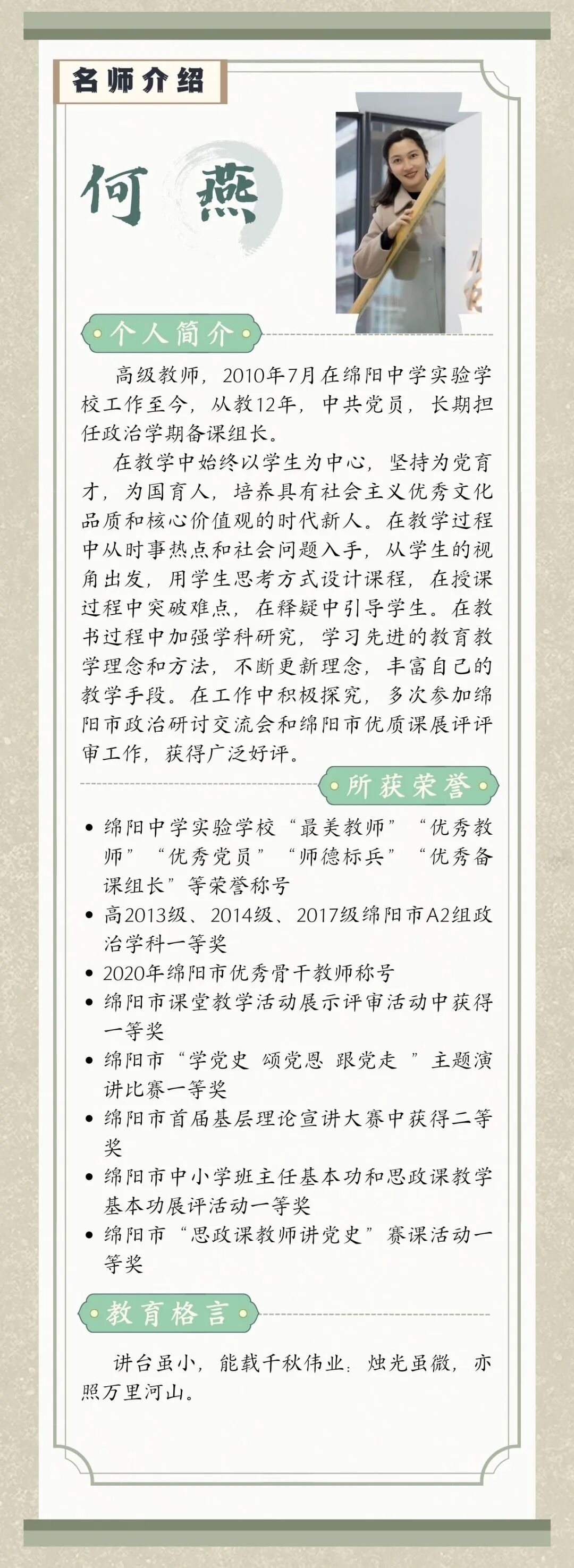 名师介绍

何 燕

个人简介

高级教师，2010年7月在绵阳中学实验学校工作至今，从教12年，中共党员，长期担任政治学期备课组长。

在教学中始终以学生为中心，坚持为党育才，为国育人，培养具有社会主义优秀文化品质和核心价值观的时代新人。在教学过程中从时事热点和社会问题入手，从学生的视角出发，用学生思考方式设计课程，在授课过程中突破难点，在释疑中引导学生。在教书过程中加强学科研究，学习先进的教育教学理念和方法，不断更新理念，丰富自己的教学手段。在工作中积极探究，多次参加绵阳市政治研讨交流会和绵阳市优质课展评评审工作，获得广泛好评。

所获荣誉

• 绵阳中学实验学校“最美教师”“优秀教师”“优秀党员”“师德标兵”“优秀备课组长”等荣誉称号
• 高2013级、2014级、2017级绵阳市A2组政治学科一等奖
• 2020年绵阳市优秀骨干教师称号
• 绵阳市课堂教学活动展示评审活动中获得一等奖
• 绵阳市“学党史 颂党恩 跟党走 ”主题演讲比赛一等奖
• 绵阳市首届基层理论宣讲大赛中获得二等奖
• 绵阳市中小学班主任基本功和思政课教学基本功展评活动一等奖
• 绵阳市“思政课教师讲党史”赛课活动一等奖

教育格言

讲台虽小，能载千秋伟业；烛光虽微，亦照万里河山。